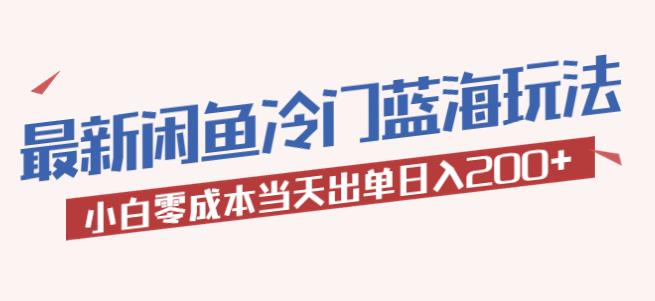 最新闲鱼冷门蓝海玩法

小白零成本当天出单日入200+